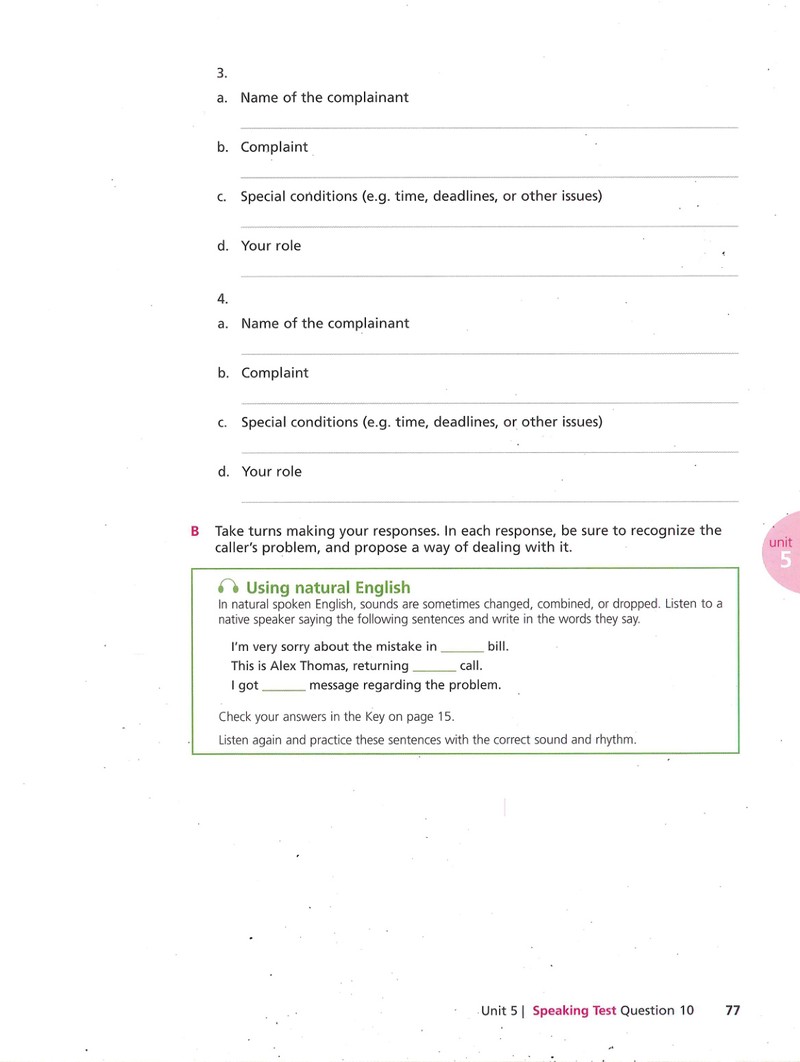 3.

a. Name of the complainant

____

b. Complaint

____

c. Special conditions (e.g. time, deadlines, or other issues)

____

d. Your role

____

4.

a. Name of the complainant

____

b. Complaint

____

c. Special conditions (e.g. time, deadlines, or other issues)

____

d. Your role

____

B Take turns making your responses. In each response, be sure to recognize the caller's problem, and propose a way of dealing with it.

unit
5

Using natural English

In natural spoken English, sounds are sometimes changed, combined, or dropped. Listen to a native speaker saying the following sentences and write in the words they say.

I'm very sorry about the mistake in ____ bill.
This is Alex Thomas, returning ____ call.
I got ____ message regarding the problem.

Check your answers in the Key on page 15.

Listen again and practice these sentences with the correct sound and rhythm.

Unit 5 | Speaking Test Question 10 77